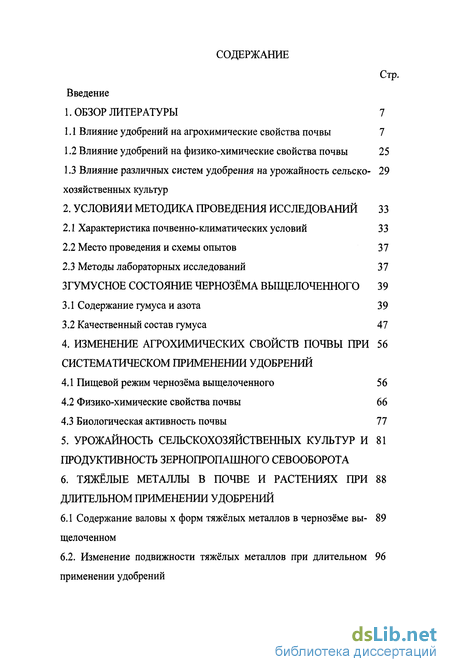 СОДЕРЖАНИЕ

Стр.

Введение

1. ОБЗОР ЛИТЕРАТУРЫ 7

1.1 Влияние удобрений на агрохимические свойства почвы 7

1.2 Влияние удобрений на физико-химические свойства почвы 25

1.3 Влияние различных систем удобрения на урожайность сельскохозяйственных культур 29

2. УСЛОВИЯИ МЕТОДИКА ПРОВЕДЕНИЯ ИССЛЕДОВАНИЙ 33

2.1 Характеристика почвенно-климатических условий 33

2.2 Место проведения и схемы опытов 37

2.3 Методы лабораторных исследований 37

3ГУМУСНОЕ СОСТОЯНИЕ ЧЕРНОЗЁМА ВЫЩЕЛОЧЕННОГО 39

3.1 Содержание гумуса и азота 39

3.2 Качественный состав гумуса 47

4. ИЗМЕНЕНИЕ АГРОХИМИЧЕСКИХ СВОЙСТВ ПОЧВЫ ПРИ СИСТЕМАТИЧЕСКОМ ПРИМЕНЕНИИ УДОБРЕНИЙ 56

4.1 Пищевой режим чернозёма выщелоченного 56

4.2 Физико-химические свойства почвы 66

4.3 Биологическая активность почвы 77

5. УРОЖАЙНОСТЬ СЕЛЬСКОХОЗЯЙСТВЕННЫХ КУЛЬТУР И ПРОДУКТИВНОСТЬ ЗЕРНОПРОПАШНОГО СЕВООБОРОТА 81

6. ТЯЖЁЛЫЕ МЕТАЛЛЫ В ПОЧВЕ И РАСТЕНИЯХ ПРИ ДЛИТЕЛЬНОМ ПРИМЕНЕНИИ УДОБРЕНИЙ 88

6.1 Содержание валовы х форм тяжёлых металлов в чернозёме выщелоченном 89

6.2. Изменение подвижности тяжёлых металлов при длительном применении удобрений 96

dsLib.net
библиотека диссертаций